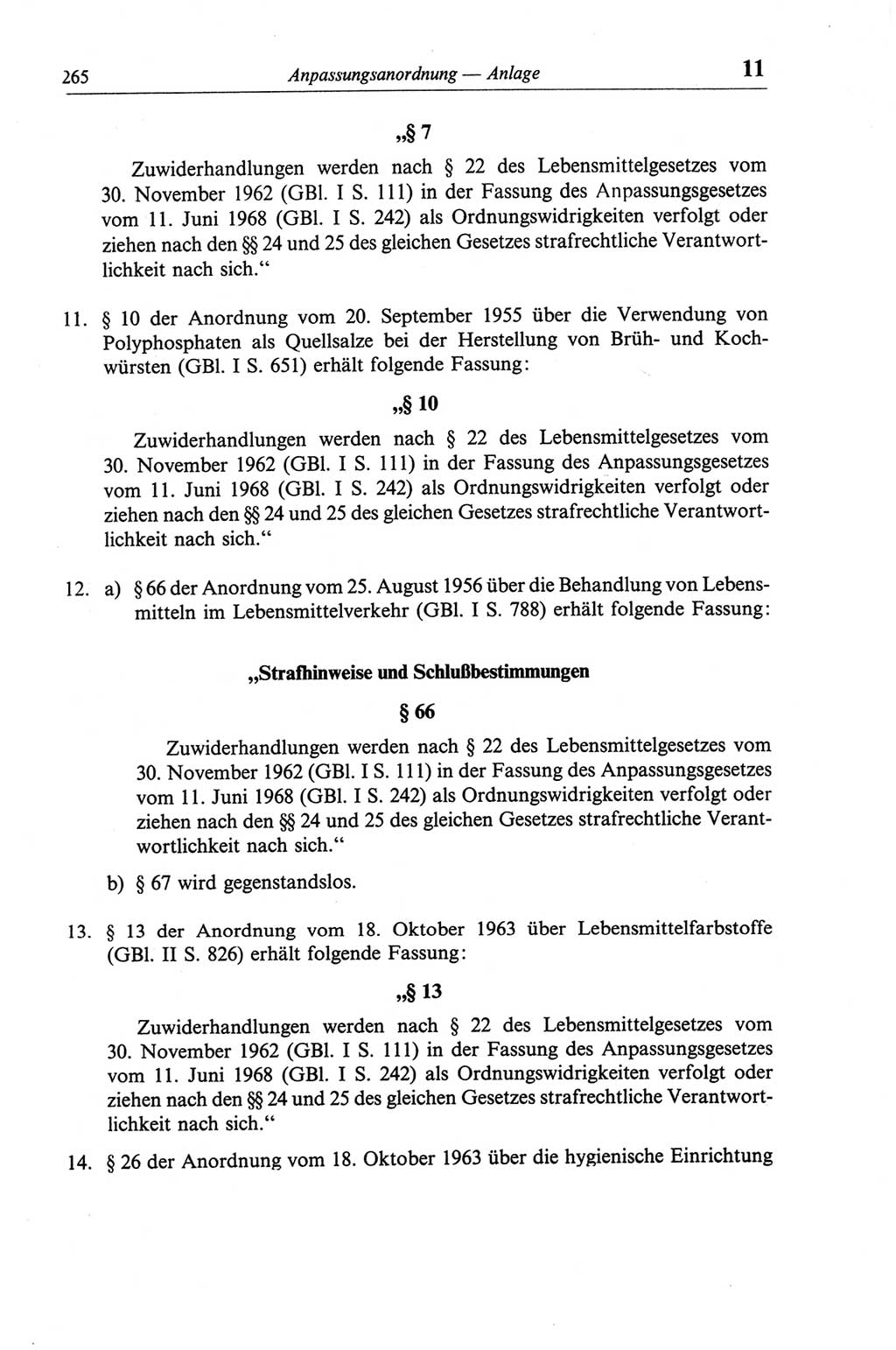 265 Anpassungsanordnung — Anlage 11

„§ 7

Zuwiderhandlungen werden nach § 22 des Lebensmittelgesetzes vom 30. November 1962 (GBl. I S. 111) in der Fassung des Anpassungsgesetzes vom 11. Juni 1968 (GBl. I S. 242) als Ordnungswidrigkeiten verfolgt oder ziehen nach den §§ 24 und 25 des gleichen Gesetzes strafrechtliche Verantwortlichkeit nach sich.“

11. § 10 der Anordnung vom 20. September 1955 über die Verwendung von Polyphosphaten als Quellsalze bei der Herstellung von Brüh- und Kochwürsten (GBl. I S. 651) erhält folgende Fassung:

„§ 10

Zuwiderhandlungen werden nach § 22 des Lebensmittelgesetzes vom 30. November 1962 (GBl. I S. 111) in der Fassung des Anpassungsgesetzes vom 11. Juni 1968 (GBl. I S. 242) als Ordnungswidrigkeiten verfolgt oder ziehen nach den §§ 24 und 25 des gleichen Gesetzes strafrechtliche Verantwortlichkeit nach sich.“

12. a) § 66 der Anordnung vom 25. August 1956 über die Behandlung von Lebensmitteln im Lebensmittelverkehr (GBl. I S. 788) erhält folgende Fassung:

„Strafhinweise und Schlußbestimmungen

§ 66

Zuwiderhandlungen werden nach § 22 des Lebensmittelgesetzes vom 30. November 1962 (GBl. I S. 111) in der Fassung des Anpassungsgesetzes vom 11. Juni 1968 (GBl. I S. 242) als Ordnungswidrigkeiten verfolgt oder ziehen nach den §§ 24 und 25 des gleichen Gesetzes strafrechtliche Verantwortlichkeit nach sich.“

b) § 67 wird gegenstandslos.

13. § 13 der Anordnung vom 18. Oktober 1963 über Lebensmittelfarbstoffe (GBl. II S. 826) erhält folgende Fassung:

„§ 13

Zuwiderhandlungen werden nach § 22 des Lebensmittelgesetzes vom 30. November 1962 (GBl. I S. 111) in der Fassung des Anpassungsgesetzes vom 11. Juni 1968 (GBl. I S. 242) als Ordnungswidrigkeiten verfolgt oder ziehen nach den §§ 24 und 25 des gleichen Gesetzes strafrechtliche Verantwortlichkeit nach sich.“

14. § 26 der Anordnung vom 18. Oktober 1963 über die hygienische Einrichtung